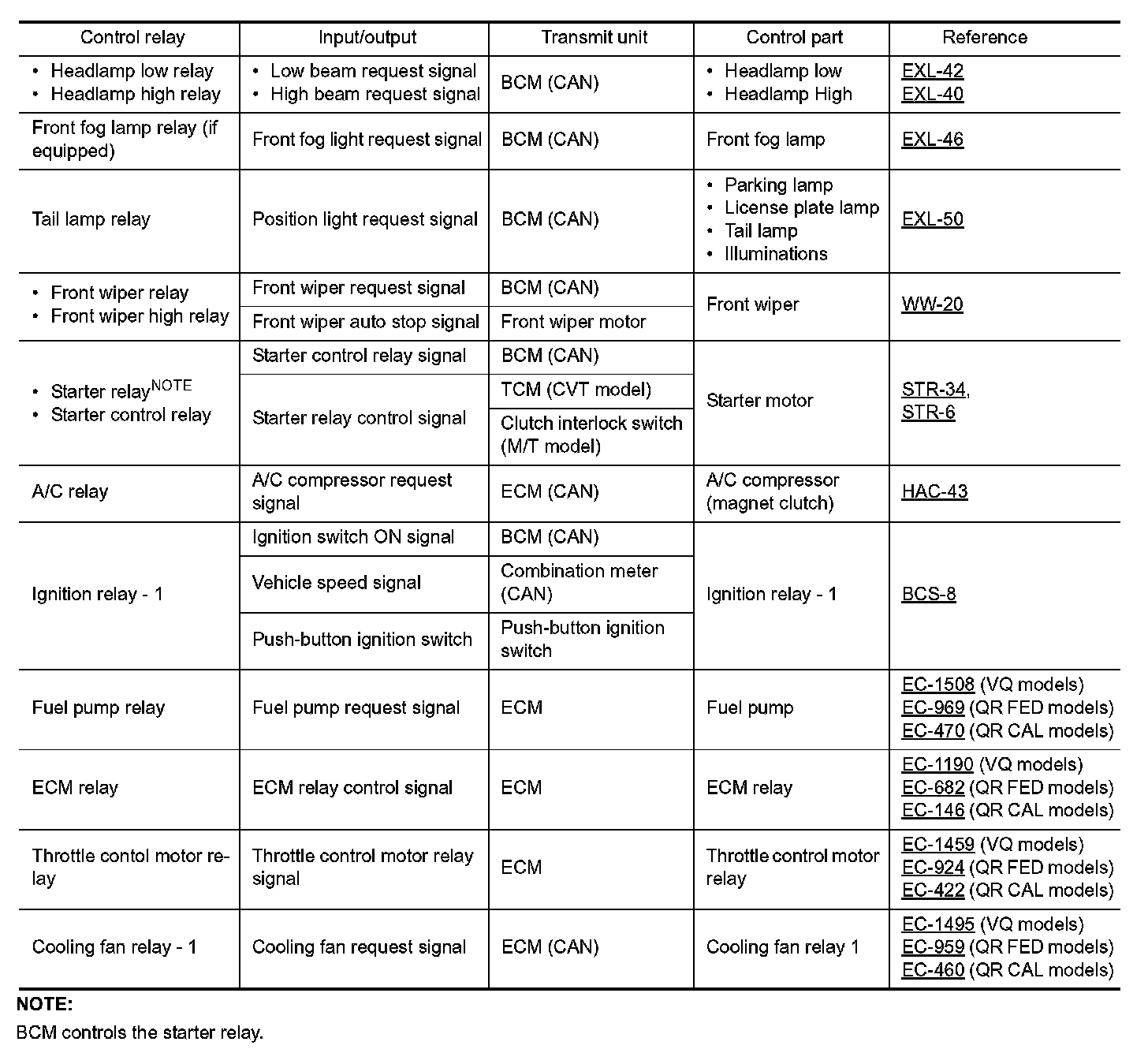 | Control relay | Input/output | Transmit unit | Control part | Reference |
|---|---|---|---|---|
| • Headlamp low relay • Headlamp high relay | • Low beam request signal • High beam request signal | BCM (CAN) | • Headlamp low • Headlamp High | EXL-42 EXL-40 |
| Front fog lamp relay (if equipped) | Front fog light request signal | BCM (CAN) | Front fog lamp | EXL-46 |
| Tail lamp relay | Position light request signal | BCM (CAN) | • Parking lamp • License plate lamp • Tail lamp • Illuminations | EXL-50 |
| • Front wiper relay • Front wiper high relay | Front wiper request signal | BCM (CAN) | Front wiper | WW-20 |
| | Front wiper auto stop signal | Front wiper motor | | |
| • Starter relay$^{NOTE}$ • Starter control relay | Starter control relay signal | BCM (CAN) | Starter motor | STR-34, STR-6 |
| | Starter relay control signal | TCM (CVT model) | | |
| | | Clutch interlock switch (M/T model) | | |
| A/C relay | A/C compressor request signal | ECM (CAN) | A/C compressor (magnet clutch) | HAC-43 |
| Ignition relay - 1 | Ignition switch ON signal | BCM (CAN) | Ignition relay - 1 | BCS-8 |
| | Vehicle speed signal | Combination meter (CAN) | | |
| | Push-button ignition switch | Push-button ignition switch | | |
| Fuel pump relay | Fuel pump request signal | ECM | Fuel pump | EC-1508 (VQ models) EC-969 (QR FED models) EC-470 (QR CAL models) |
| ECM relay | ECM relay control signal | ECM | ECM relay | EC-1190 (VQ models) EC-682 (QR FED models) EC-146 (QR CAL models) |
| Throttle contol motor relay | Throttle control motor relay signal | ECM | Throttle control motor relay | EC-1459 (VQ models) EC-924 (QR FED models) EC-422 (QR CAL models) |
| Cooling fan relay - 1 | Cooling fan request signal | ECM (CAN) | Cooling fan relay 1 | EC-1495 (VQ models) EC-959 (QR FED models) EC-460 (QR CAL models) |

NOTE:
BCM controls the starter relay.